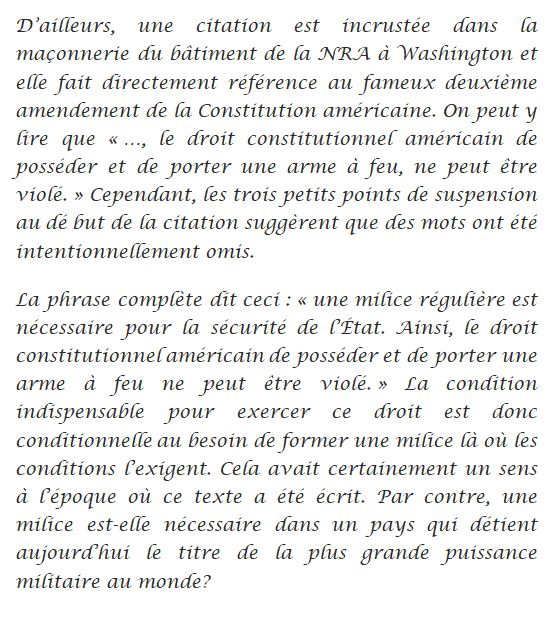 D'ailleurs, une citation est incrustée dans la maçonnerie du bâtiment de la NRA à Washington et elle fait directement référence au fameux deuxième amendement de la Constitution américaine. On peut y lire que « ..., le droit constitutionnel américain de posséder et de porter une arme à feu, ne peut être violé. » Cependant, les trois petits points de suspension au dé but de la citation suggèrent que des mots ont été intentionnellement omis.

La phrase complète dit ceci : « une milice régulière est nécessaire pour la sécurité de l'État. Ainsi, le droit constitutionnel américain de posséder et de porter une arme à feu ne peut être violé. » La condition indispensable pour exercer ce droit est donc conditionnelle au besoin de former une milice là où les conditions l'exigent. Cela avait certainement un sens à l'époque où ce texte a été écrit. Par contre, une milice est-elle nécessaire dans un pays qui détient aujourd'hui le titre de la plus grande puissance militaire au monde?